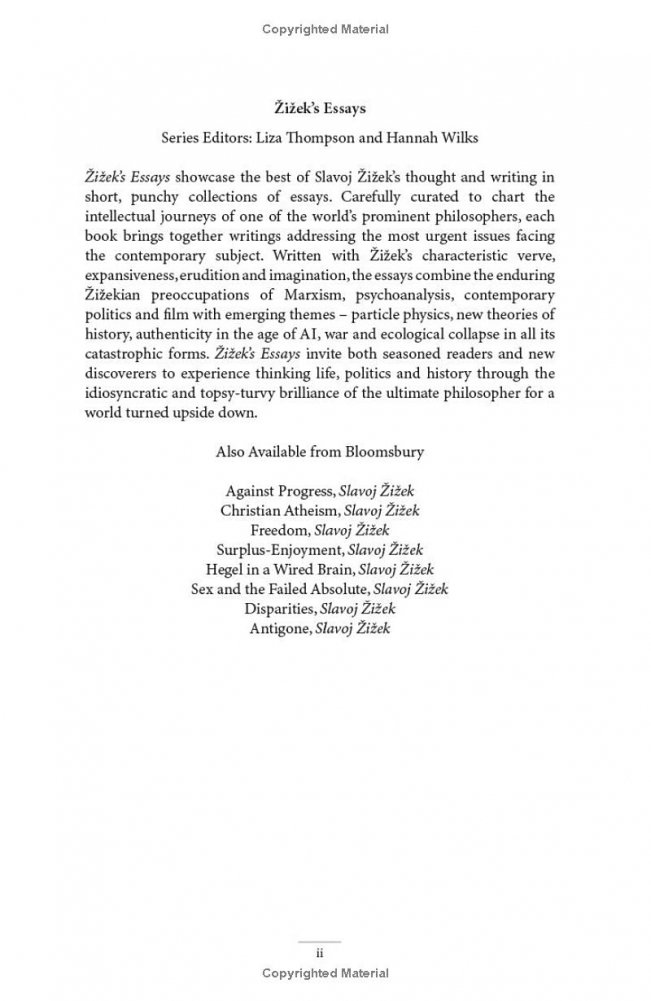 Copyrighted Material

Žižek's Essays

Series Editors: Liza Thompson and Hannah Wilks

Žižek's Essays showcase the best of Slavoj Žižek's thought and writing in short, punchy collections of essays. Carefully curated to chart the intellectual journeys of one of the world's prominent philosophers, each book brings together writings addressing the most urgent issues facing the contemporary subject. Written with Žižek's characteristic verve, expansiveness, erudition and imagination, the essays combine the enduring Žižekian preoccupations of Marxism, psychoanalysis, contemporary politics and film with emerging themes – particle physics, new theories of history, authenticity in the age of AI, war and ecological collapse in all its catastrophic forms. Žižek's Essays invite both seasoned readers and new discoverers to experience thinking life, politics and history through the idiosyncratic and topsy-turvy brilliance of the ultimate philosopher for a world turned upside down.

Also Available from Bloomsbury

Against Progress, Slavoj Žižek
Christian Atheism, Slavoj Žižek
Freedom, Slavoj Žižek
Surplus-Enjoyment, Slavoj Žižek
Hegel in a Wired Brain, Slavoj Žižek
Sex and the Failed Absolute, Slavoj Žižek
Disparities, Slavoj Žižek
Antigone, Slavoj Žižek

ii
Copyrighted Material